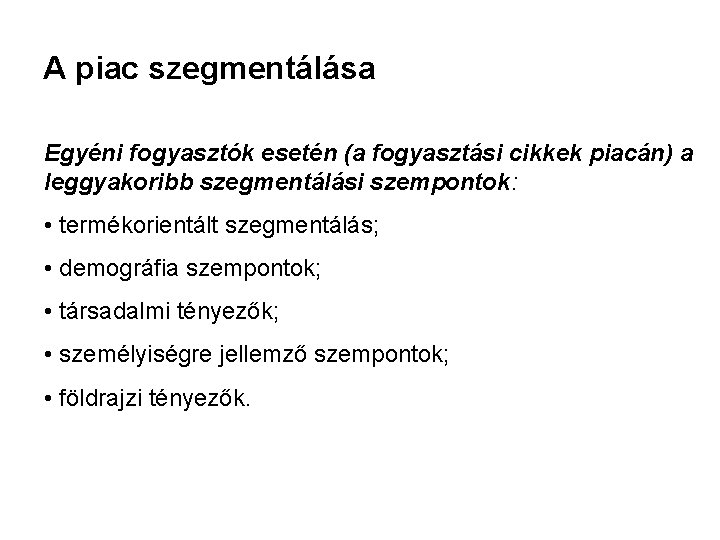 A piac szegmentálása

Egyéni fogyasztók esetén (a fogyasztási cikkek piacán) a leggyakoribb szegmentálási szempontok:

• termékorientált szegmentálás;

• demográfia szempontok;

• társadalmi tényezők;

• személyiségre jellemző szempontok;

• földrajzi tényezők.